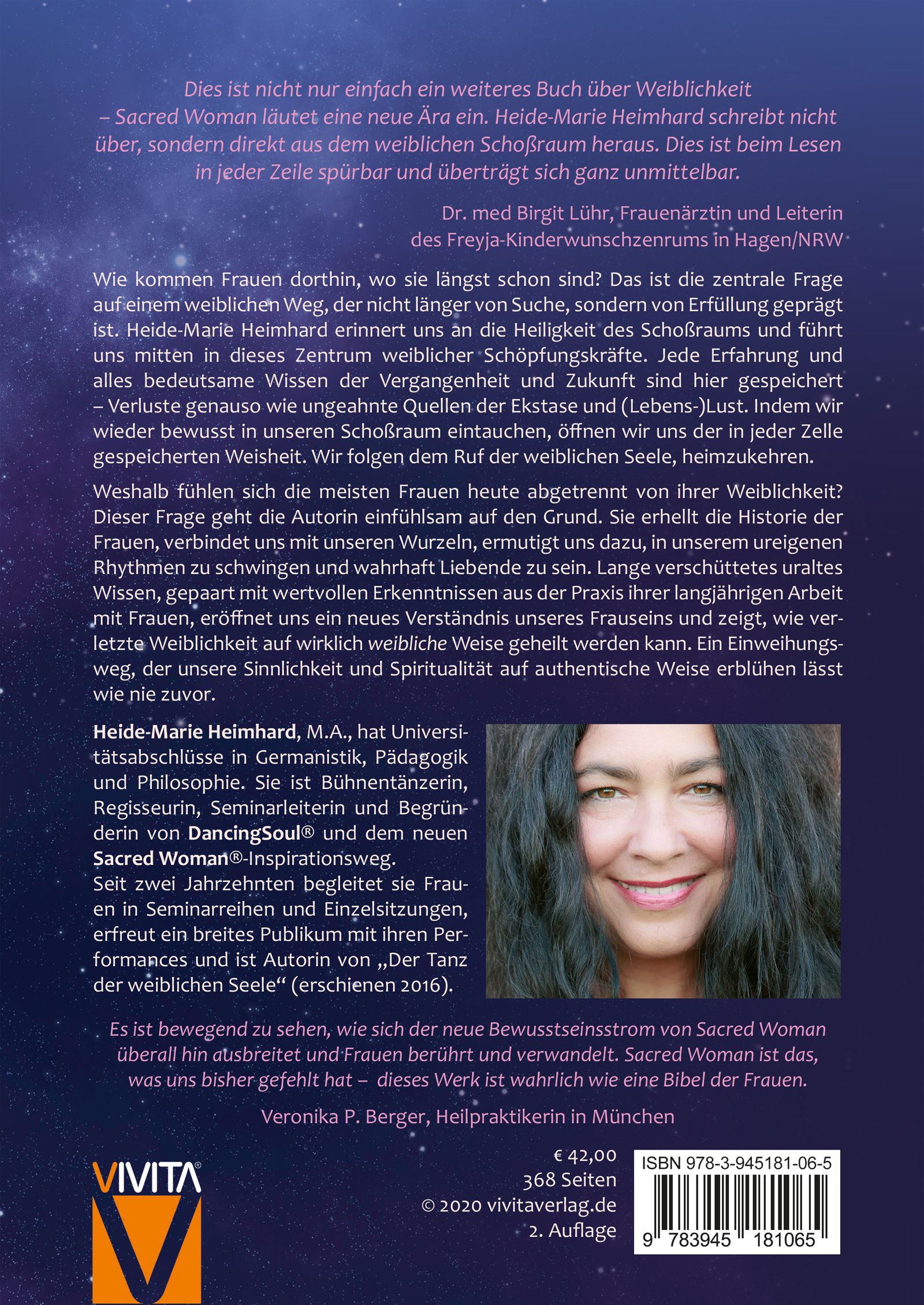 Dies ist nicht nur einfach ein weiteres Buch über Weiblichkeit – Sacred Woman läutet eine neue Ära ein. Heide-Marie Heimhard schreibt nicht über, sondern direkt aus dem weiblichen Schoßraum heraus. Dies ist beim Lesen in jeder Zeile spürbar und überträgt sich ganz unmittelbar.

Dr. med Birgit Lühr, Frauenärztin und Leiterin des Freyja-Kinderwunschzenrums in Hagen/NRW

Wie kommen Frauen dorthin, wo sie längst schon sind? Das ist die zentrale Frage auf einem weiblichen Weg, der nicht länger von Suche, sondern von Erfüllung geprägt ist. Heide-Marie Heimhard erinnert uns an die Heiligkeit des Schoßraums und führt uns mitten in dieses Zentrum weiblicher Schöpfungskräfte. Jede Erfahrung und alles bedeutsame Wissen der Vergangenheit und Zukunft sind hier gespeichert – Verluste genauso wie ungeahnte Quellen der Ekstase und (Lebens-)Lust. Indem wir wieder bewusst in unseren Schoßraum eintauchen, öffnen wir uns der in jeder Zelle gespeicherten Weisheit. Wir folgen dem Ruf der weiblichen Seele, heimzukehren.

Weshalb fühlen sich die meisten Frauen heute abgetrennt von ihrer Weiblichkeit? Dieser Frage geht die Autorin einfühlsam auf den Grund. Sie erhellt die Historie der Frauen, verbindet uns mit unseren Wurzeln, ermutigt uns dazu, in unserem ureigenen Rhythmen zu schwingen und wahrhaft Liebende zu sein. Lange verschüttetes uraltes Wissen, gepaart mit wertvollen Erkenntnissen aus der Praxis ihrer langjährigen Arbeit mit Frauen, eröffnet uns ein neues Verständnis unseres Frauseins und zeigt, wie verletzte Weiblichkeit auf wirklich weibliche Weise geheilt werden kann. Ein Einweihungsweg, der unsere Sinnlichkeit und Spiritualität auf authentische Weise erblühen lässt wie nie zuvor.

Heide-Marie Heimhard, M.A., hat Universitätsabschlüsse in Germanistik, Pädagogik und Philosophie. Sie ist Bühnentänzerin, Regisseurin, Seminarleiterin und Begründerin von DancingSoul® und dem neuen Sacred Woman®-Inspirationsweg.
Seit zwei Jahrzehnten begleitet sie Frauen in Seminarreihen und Einzelsitzungen, erfreut ein breites Publikum mit ihren Performances und ist Autorin von „Der Tanz der weiblichen Seele“ (erschienen 2016).

Es ist bewegend zu sehen, wie sich der neue Bewusstseinsstrom von Sacred Woman überall hin ausbreitet und Frauen berührt und verwandelt. Sacred Woman ist das, was uns bisher gefehlt hat – dieses Werk ist wahrlich wie eine Bibel der Frauen.

Veronika P. Berger, Heilpraktikerin in München

VIVITA®

€ 42,00
368 Seiten
© 2020 vivitaverlag.de
2. Auflage

ISBN 978-3-945181-06-5
9 783945 181065